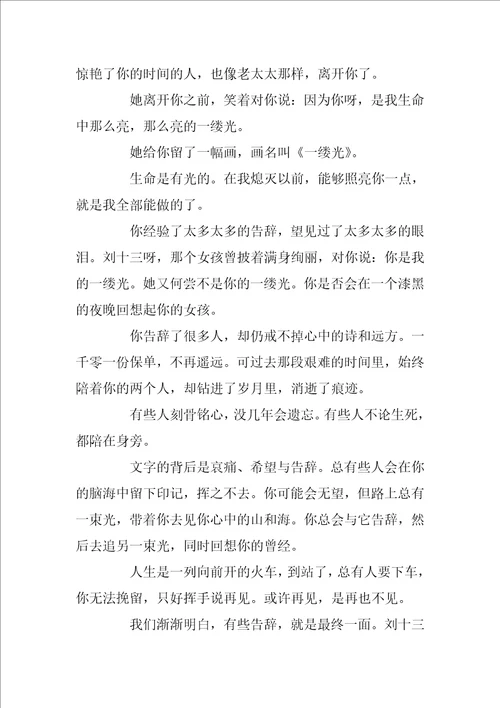 惊艳了你的时间的人，也像老太太那样，离开你了。

她离开你之前，笑着对你说：因为你呀，是我生命中那么亮，那么亮的一缕光。

她给你留了一幅画，画名叫《一缕光》。

生命是有光的。在我熄灭以前，能够照亮你一点，就是我全部能做的了。

你经验了太多太多的告辞，望见过了太多太多的眼泪。刘十三呀，那个女孩曾披着满身绚丽，对你说：你是我的一缕光。她又何尝不是你的一缕光。你是否会在一个漆黑的夜晚回想起你的女孩。

你告辞了很多人，却仍戒不掉心中的诗和远方。一千零一份保单，不再遥远。可过去那段艰难的时间里，始终陪着你的两个人，却钻进了岁月里，消逝了痕迹。

有些人刻骨铭心，没几年会遗忘。有些人不论生死，都陪在身旁。

文字的背后是哀痛、希望与告辞。总有些人会在你的脑海中留下印记，挥之不去。你可能会无望，但路上总有一束光，带着你去见你心中的山和海。你总会与它告辞，然后去追另一束光，同时回想你的曾经。

人生是一列向前开的火车，到站了，总有人要下车，你无法挽留，只好挥手说再见。或许再见，是再也不见。

我们渐渐明白，有些告辞，就是最终一面。刘十三